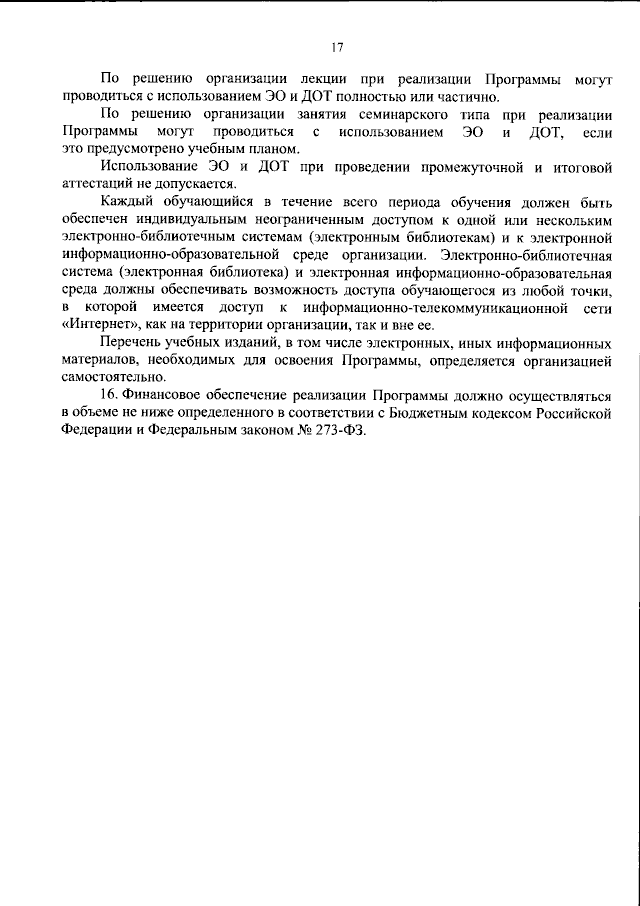 17

По решению организации лекции при реализации Программы могут проводиться с использованием ЭО и ДОТ полностью или частично.

По решению организации занятия семинарского типа при реализации Программы могут проводиться с использованием ЭО и ДОТ, если это предусмотрено учебным планом.

Использование ЭО и ДОТ при проведении промежуточной и итоговой аттестаций не допускается.

Каждый обучающийся в течение всего периода обучения должен быть обеспечен индивидуальным неограниченным доступом к одной или нескольким электронно-библиотечным системам (электронным библиотекам) и к электронной информационно-образовательной среде организации. Электронно-библиотечная система (электронная библиотека) и электронная информационно-образовательная среда должны обеспечивать возможность доступа обучающегося из любой точки, в которой имеется доступ к информационно-телекоммуникационной сети «Интернет», как на территории организации, так и вне ее.

Перечень учебных изданий, в том числе электронных, иных информационных материалов, необходимых для освоения Программы, определяется организацией самостоятельно.

16. Финансовое обеспечение реализации Программы должно осуществляться в объеме не ниже определенного в соответствии с Бюджетным кодексом Российской Федерации и Федеральным законом № 273-ФЗ.